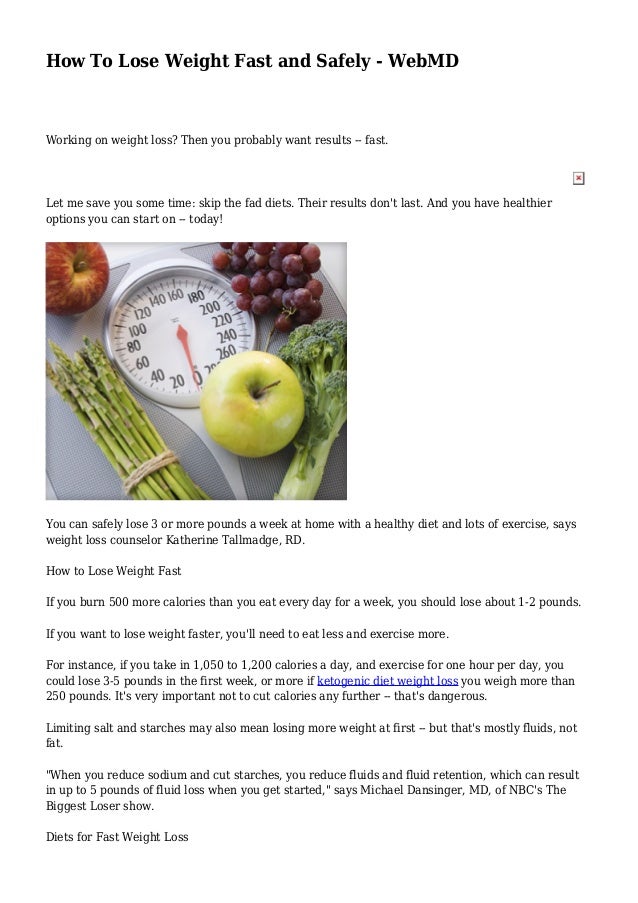 How To Lose Weight Fast and Safely - WebMD

Working on weight loss? Then you probably want results -- fast.

Let me save you some time: skip the fad diets. Their results don't last. And you have healthier options you can start on -- today!

You can safely lose 3 or more pounds a week at home with a healthy diet and lots of exercise, says weight loss counselor Katherine Tallmadge, RD.

How to Lose Weight Fast

If you burn 500 more calories than you eat every day for a week, you should lose about 1-2 pounds.

If you want to lose weight faster, you'll need to eat less and exercise more.

For instance, if you take in 1,050 to 1,200 calories a day, and exercise for one hour per day, you could lose 3-5 pounds in the first week, or more if ketogenic diet weight loss you weigh more than 250 pounds. It's very important not to cut calories any further -- that's dangerous.

Limiting salt and starches may also mean losing more weight at first -- but that's mostly fluids, not fat.

"When you reduce sodium and cut starches, you reduce fluids and fluid retention, which can result in up to 5 pounds of fluid loss when you get started," says Michael Dansinger, MD, of NBC's The Biggest Loser show.

Diets for Fast Weight Loss